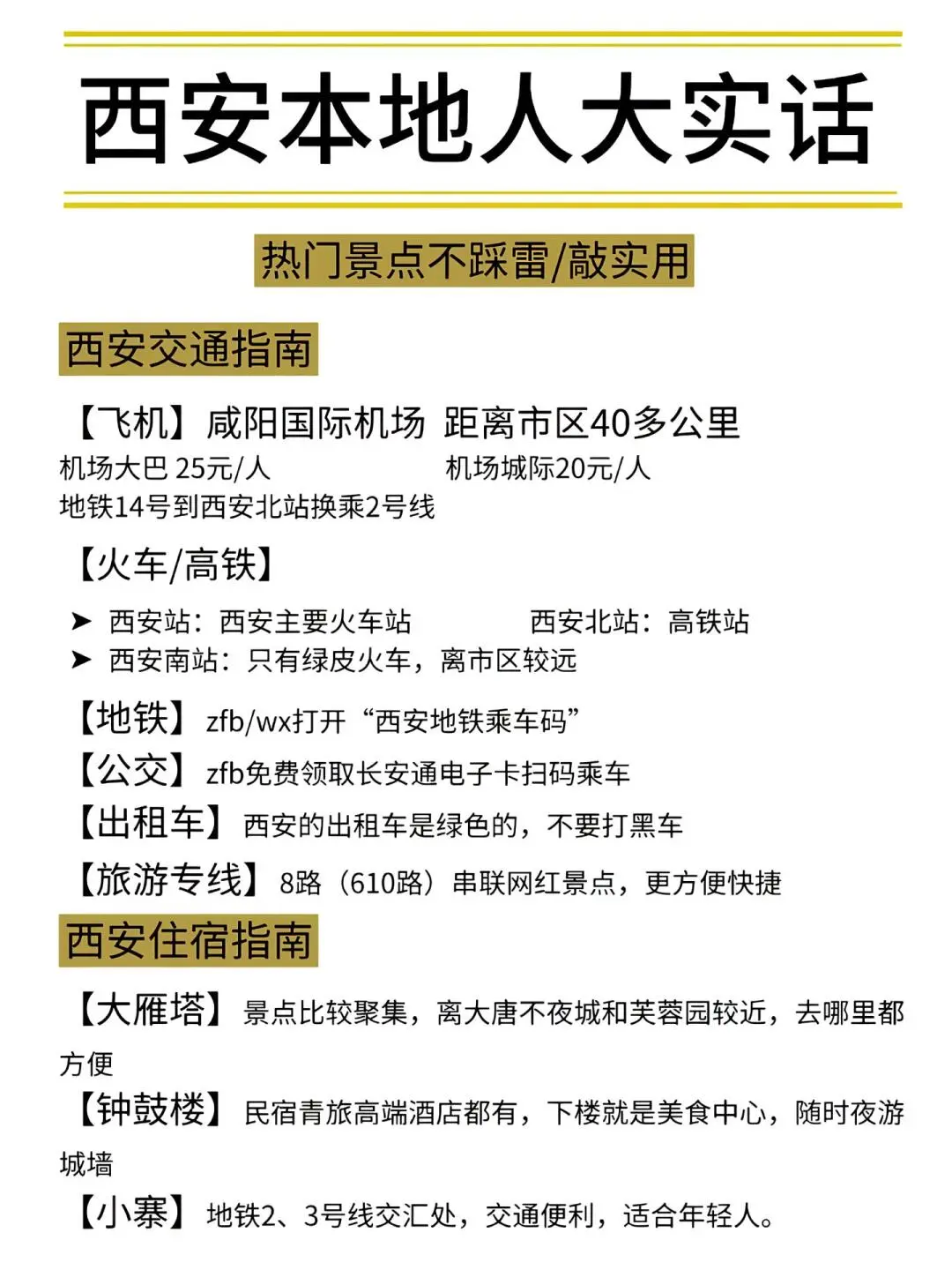 西安本地人大实话

热门景点不踩雷/敲实用

西安交通指南

【飞机】咸阳国际机场 距离市区40多公里
机场大巴 25元/人 机场城际20元/人
地铁14号到西安北站换乘2号线

【火车/高铁】
➤ 西安站：西安主要火车站 西安北站：高铁站
➤ 西安南站：只有绿皮火车，离市区较远

【地铁】zfb/wx打开“西安地铁乘车码”
【公交】zfb免费领取长安通电子卡扫码乘车
【出租车】西安的出租车是绿色的，不要打黑车
【旅游专线】8路（610路）串联网红景点，更方便快捷

西安住宿指南

【大雁塔】景点比较聚集，离大唐不夜城和芙蓉园较近，去哪里都方便
【钟鼓楼】民宿青旅高端酒店都有，下楼就是美食中心，随时夜游城墙
【小寨】地铁2、3号线交汇处，交通便利，适合年轻人。